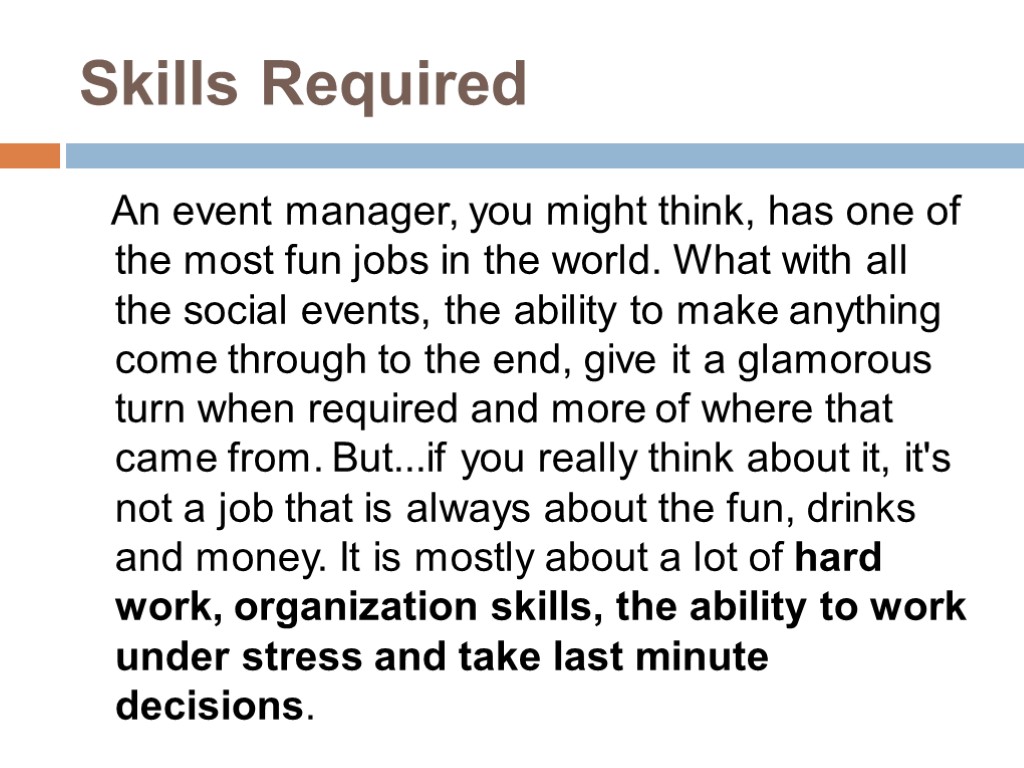 Skills Required

An event manager, you might think, has one of the most fun jobs in the world. What with all the social events, the ability to make anything come through to the end, give it a glamorous turn when required and more of where that came from. But...if you really think about it, it's not a job that is always about the fun, drinks and money. It is mostly about a lot of hard work, organization skills, the ability to work under stress and take last minute decisions.